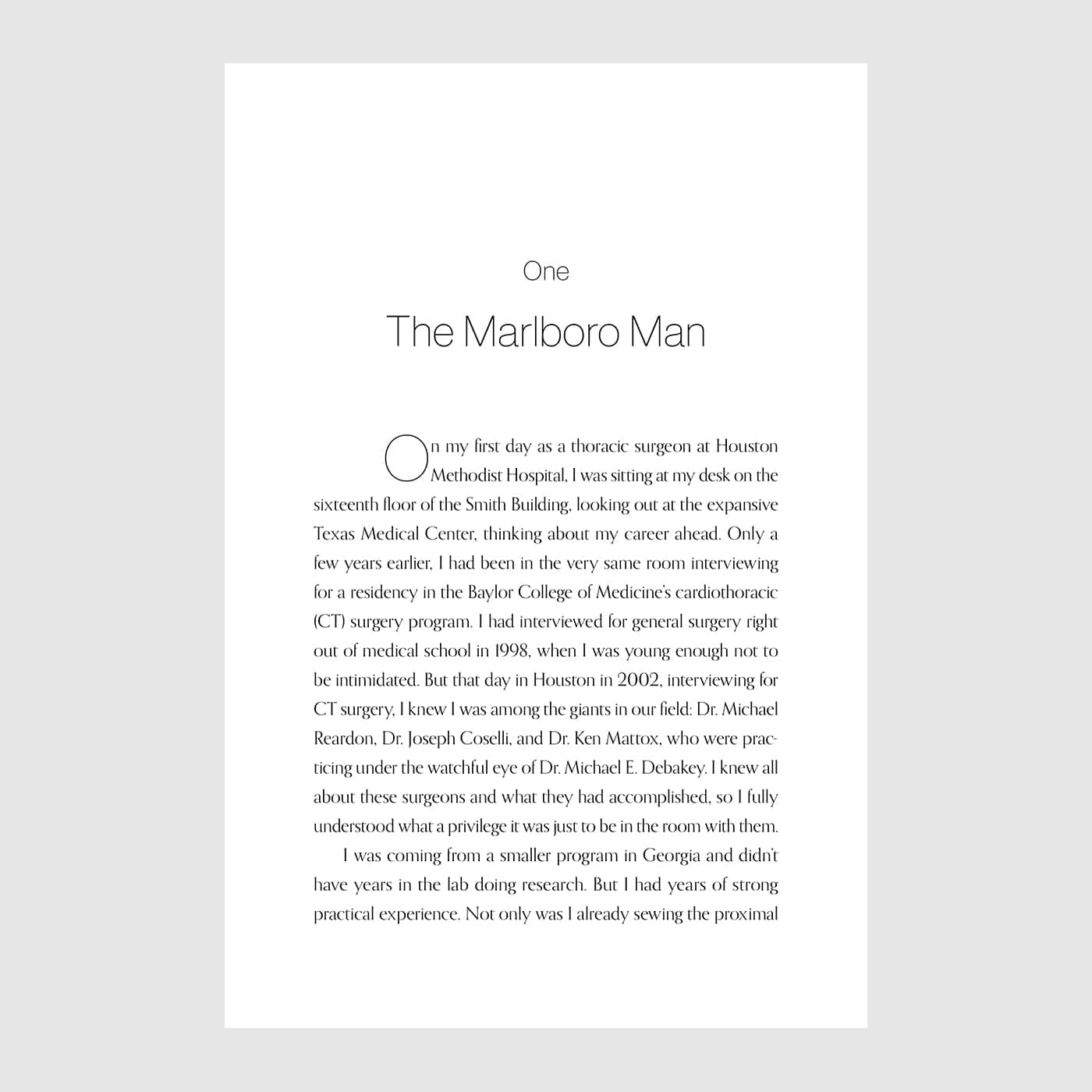 One

The Marlboro Man

On my first day as a thoracic surgeon at Houston Methodist Hospital, I was sitting at my desk on the sixteenth floor of the Smith Building, looking out at the expansive Texas Medical Center, thinking about my career ahead. Only a few years earlier, I had been in the very same room interviewing for a residency in the Baylor College of Medicine's cardiothoracic (CT) surgery program. I had interviewed for general surgery right out of medical school in 1998, when I was young enough not to be intimidated. But that day in Houston in 2002, interviewing for CT surgery, I knew I was among the giants in our field: Dr. Michael Reardon, Dr. Joseph Coselli, and Dr. Ken Mattox, who were practicing under the watchful eye of Dr. Michael E. Debakey. I knew all about these surgeons and what they had accomplished, so I fully understood what a privilege it was just to be in the room with them.

I was coming from a smaller program in Georgia and didn't have years in the lab doing research. But I had years of strong practical experience. Not only was I already sewing the proximal